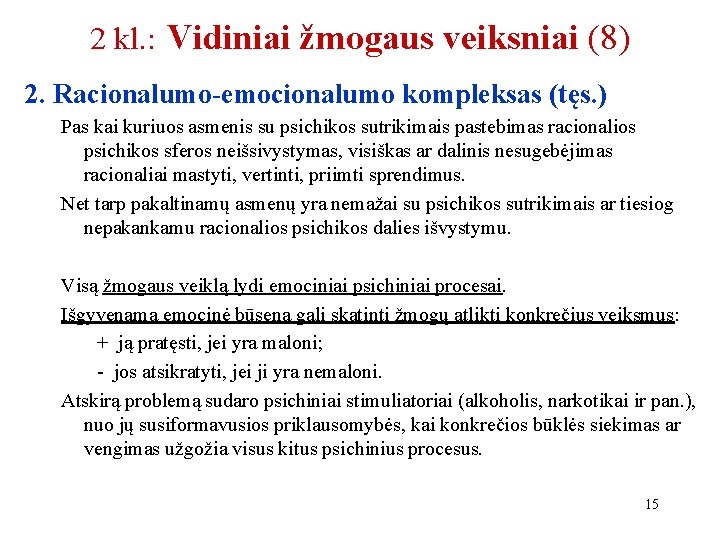 2 kl.: Vidiniai žmogaus veiksniai (8)

2. Racionalumo-emocionalumo kompleksas (tęs.)

Pas kai kuriuos asmenis su psichikos sutrikimais pastebimas racionalios psichikos sferos neišsivystymas, visiškas ar dalinis nesugebėjimas racionaliai mastyti, vertinti, priimti sprendimus.

Net tarp pakaltinamų asmenų yra nemažai su psichikos sutrikimais ar tiesiog nepakankamu racionalios psichikos dalies išvystymu.

Visą žmogaus veiklą lydi emociniai psichiniai procesai.

Išgyvenama emocinė būsena gali skatinti žmogų atlikti konkrečius veiksmus:

+ ją pratęsti, jei yra maloni;

- jos atsikratyti, jei ji yra nemaloni.

Atskirą problemą sudaro psichiniai stimuliatoriai (alkoholis, narkotikai ir pan.), nuo jų susiformavusios priklausomybės, kai konkrečios būklės siekimas ar vengimas užgožia visus kitus psichinius procesus.

15